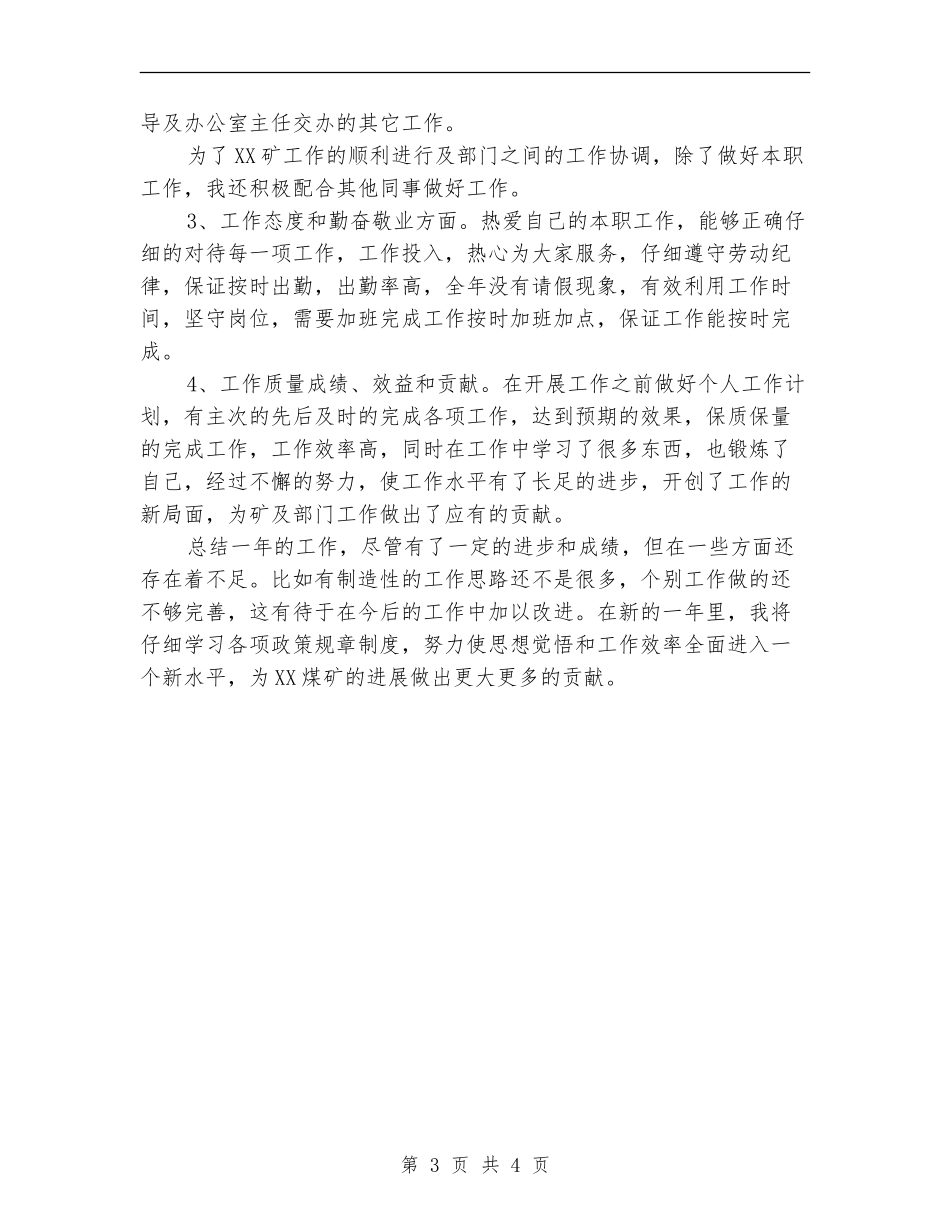 导及办公室主任交办的其它工作。

为了XX矿工作的顺利进行及部门之间的工作协调，除了做好本职工作，我还积极配合其他同事做好工作。

3、工作态度和勤奋敬业方面。热爱自己的本职工作，能够正确仔细的对待每一项工作，工作投入，热心为大家服务，仔细遵守劳动纪律，保证按时出勤，出勤率高，全年没有请假现象，有效利用工作时间，坚守岗位，需要加班完成工作按时加班加点，保证工作能按时完成。

4、工作质量成绩、效益和贡献。在开展工作之前做好个人工作计划，有主次的先后及时的完成各项工作，达到预期的效果，保质保量的完成工作，工作效率高，同时在工作中学习了很多东西，也锻炼了自己，经过不懈的努力，使工作水平有了长足的进步，开创了工作的新局面，为矿及部门工作做出了应有的贡献。

总结一年的工作，尽管有了一定的进步和成绩，但在一些方面还存在着不足。比如有制造性的工作思路还不是很多，个别工作做的还不够完善，这有待于在今后的工作中加以改进。在新的一年里，我将仔细学习各项政策规章制度，努力使思想觉悟和工作效率全面进入一个新水平，为XX煤矿的进展做出更大更多的贡献。

第 3 页 共 4 页